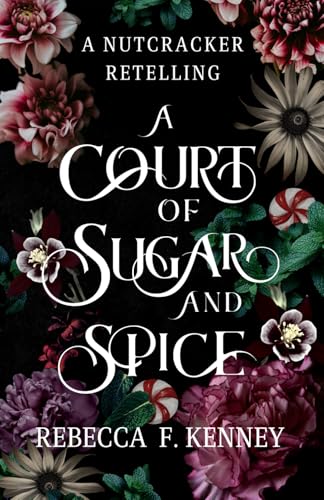 A NUTCRACKER RETELLING

A COURT OF SUGAR AND SPICE

REBECCA F. KENNEY